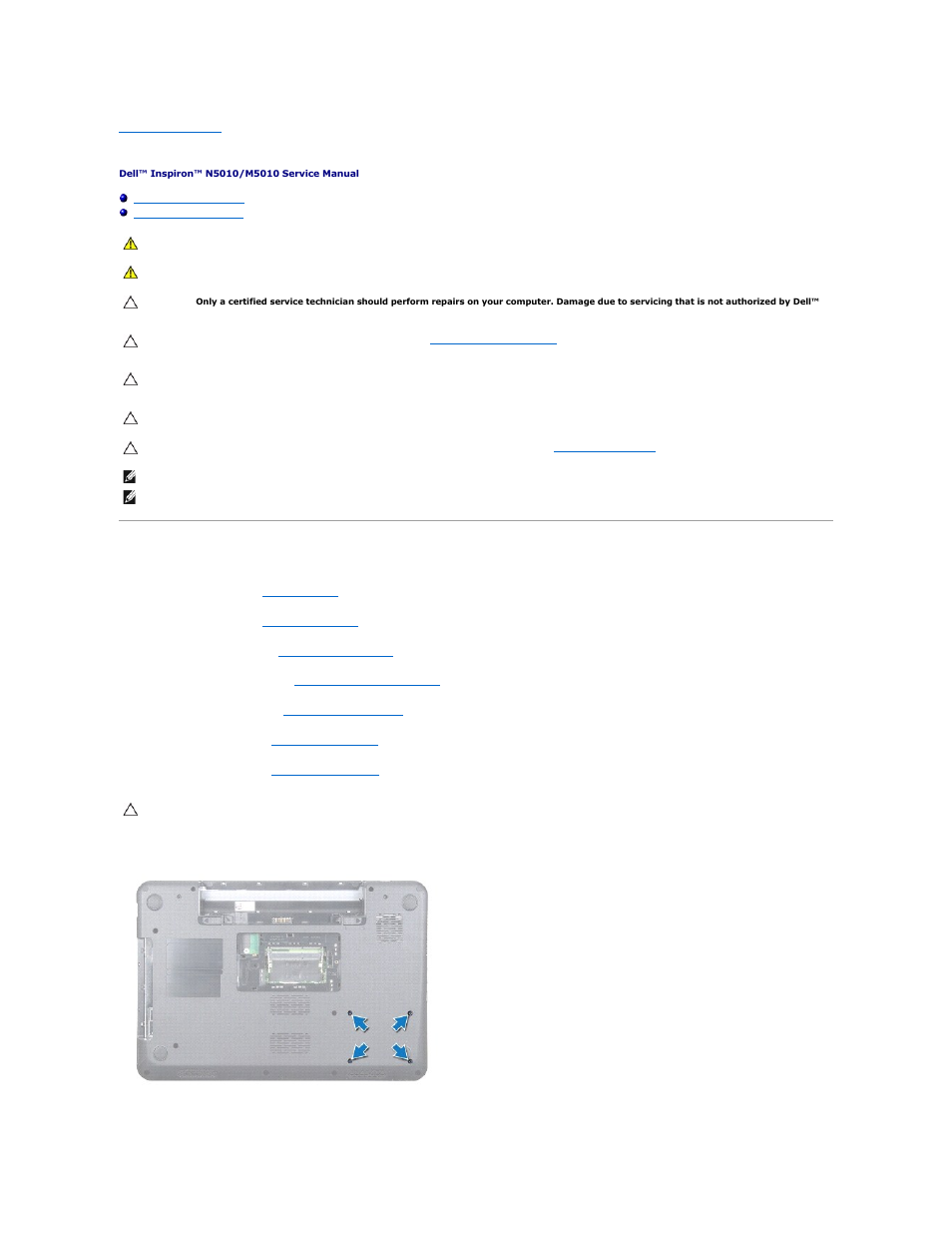 Dell™ Inspiron™ N5010/M5010 Service Manual

Only a certified service technician should perform repairs on your computer. Damage due to servicing that is not authorized by Dell™